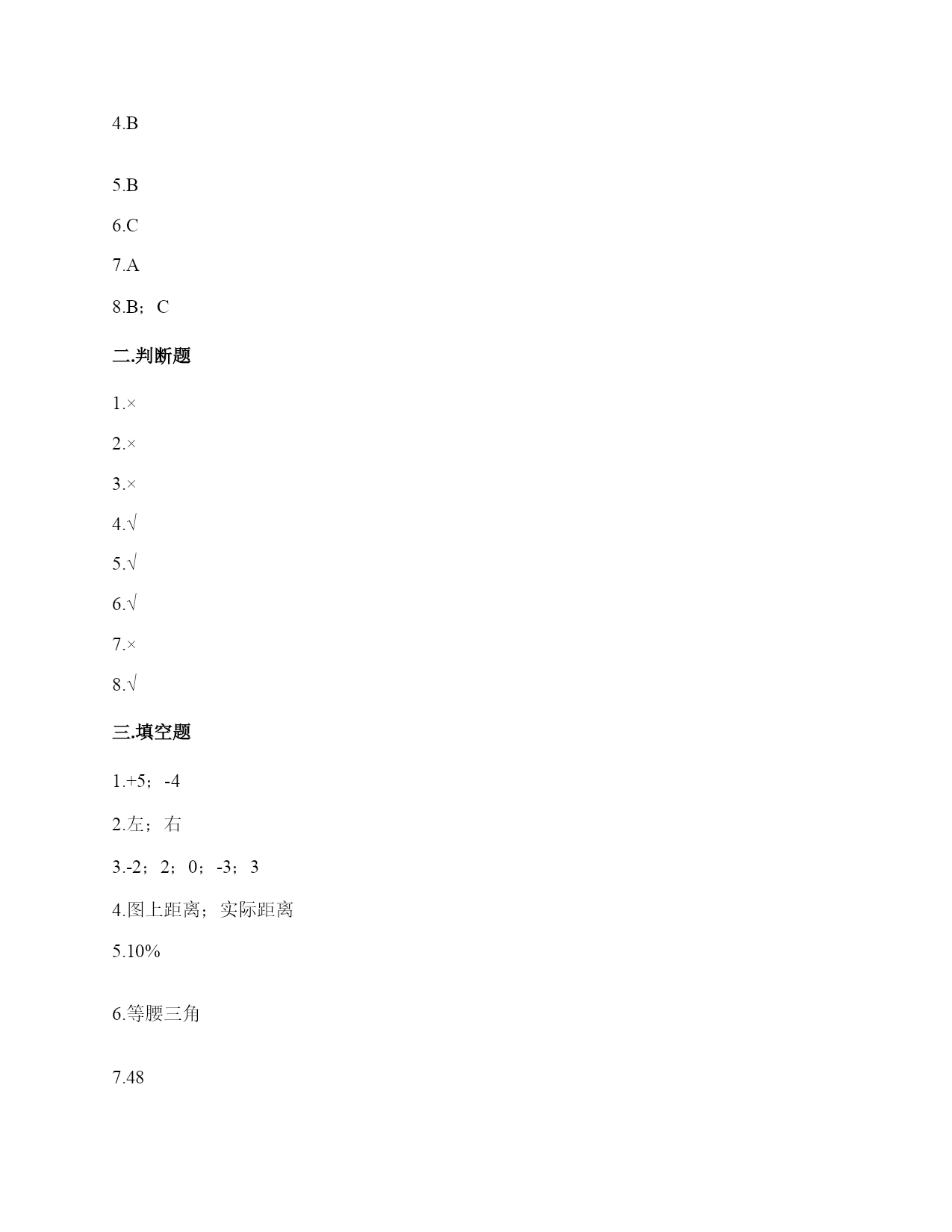 4.B

5.B

6.C

7.A

8.B；C

二.判断题

1.×

2.×

3.×

4.√

5.√

6.√

7.×

8.√

三.填空题

1.+5；-4

2.左；右

3.-2；2；0；-3；3

4.图上距离；实际距离

5.10%

6.等腰三角

7.48